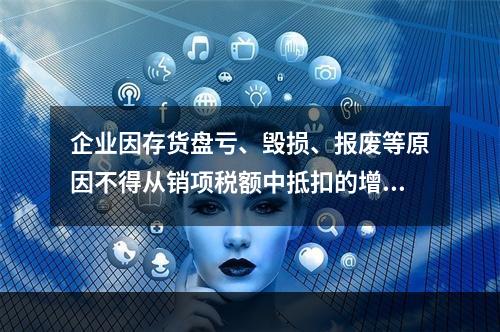 企业因存货盘亏、毁损、报废等原因不得从销项税额中抵扣的增...